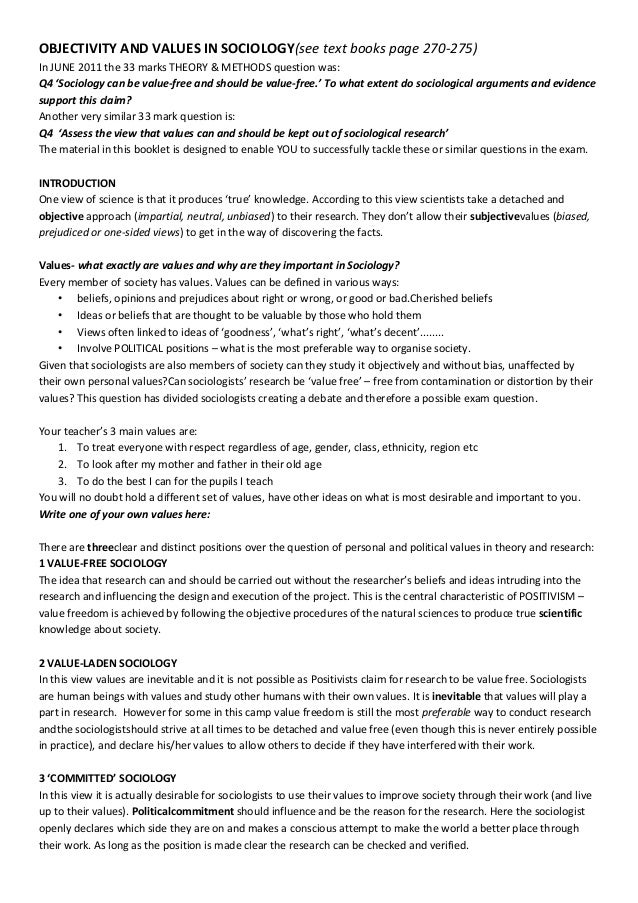 OBJECTIVITY AND VALUES IN SOCIOLOGY(see text books page 270-275)
In JUNE 2011 the 33 marks THEORY & METHODS question was:
Q4 'Sociology can be value-free and should be value-free.' To what extent do sociological arguments and evidence support this claim?
Another very similar 33 mark question is:
Q4 'Assess the view that values can and should be kept out of sociological research'
The material in this booklet is designed to enable YOU to successfully tackle these or similar questions in the exam.

INTRODUCTION
One view of science is that it produces 'true' knowledge. According to this view scientists take a detached and objective approach (impartial, neutral, unbiased) to their research. They don't allow their subjectivevalues (biased, prejudiced or one-sided views) to get in the way of discovering the facts.

Values- what exactly are values and why are they important in Sociology?
Every member of society has values. Values can be defined in various ways:
• beliefs, opinions and prejudices about right or wrong, or good or bad.Cherished beliefs
• Ideas or beliefs that are thought to be valuable by those who hold them
• Views often linked to ideas of 'goodness', 'what's right', 'what's decent'........
• Involve POLITICAL positions – what is the most preferable way to organise society.
Given that sociologists are also members of society can they study it objectively and without bias, unaffected by their own personal values?Can sociologists' research be 'value free' – free from contamination or distortion by their values? This question has divided sociologists creating a debate and therefore a possible exam question.

Your teacher's 3 main values are:
1. To treat everyone with respect regardless of age, gender, class, ethnicity, region etc
2. To look after my mother and father in their old age
3. To do the best I can for the pupils I teach
You will no doubt hold a different set of values, have other ideas on what is most desirable and important to you.
Write one of your own values here:

There are threeclear and distinct positions over the question of personal and political values in theory and research:
1 VALUE-FREE SOCIOLOGY
The idea that research can and should be carried out without the researcher's beliefs and ideas intruding into the research and influencing the design and execution of the project. This is the central characteristic of POSITIVISM – value freedom is achieved by following the objective procedures of the natural sciences to produce true scientific knowledge about society.

2 VALUE-LADEN SOCIOLOGY
In this view values are inevitable and it is not possible as Positivists claim for research to be value free. Sociologists are human beings with values and study other humans with their own values. It is inevitable that values will play a part in research. However for some in this camp value freedom is still the most preferable way to conduct research andthe sociologistshould strive at all times to be detached and value free (even though this is never entirely possible in practice), and declare his/her values to allow others to decide if they have interfered with their work.

3 'COMMITTED' SOCIOLOGY
In this view it is actually desirable for sociologists to use their values to improve society through their work (and live up to their values). Politicalcommitment should influence and be the reason for the research. Here the sociologist openly declares which side they are on and makes a conscious attempt to make the world a better place through their work. As long as the position is made clear the research can be checked and verified.